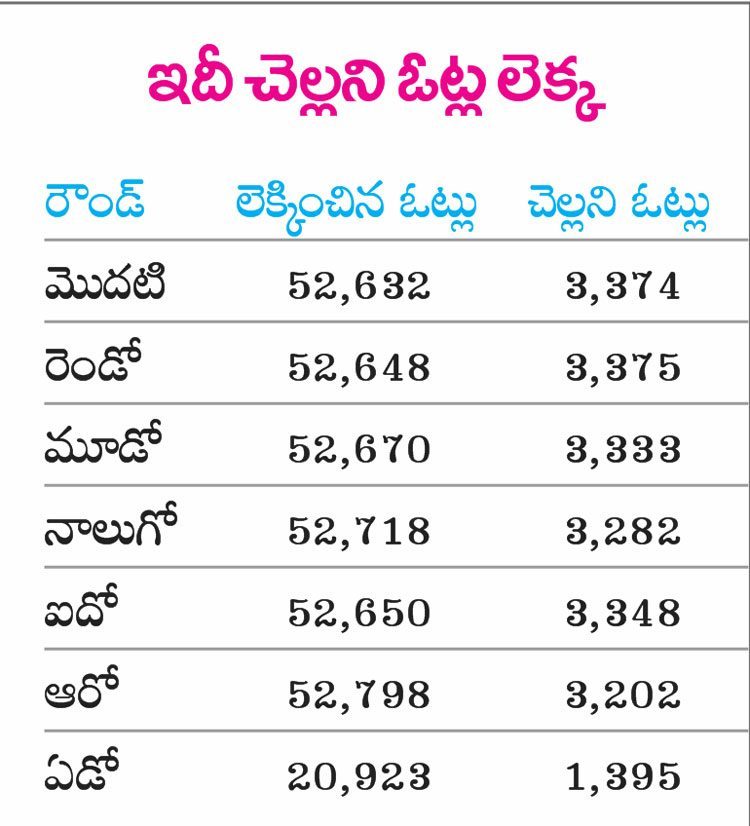 ఇదీ చెల్లని ఓట్ల లెక్క

| రౌండ్ | లెక్కించిన ఓట్లు | చెల్లని ఓట్లు |
|---|---|---|
| మొదటి | 52,632 | 3,374 |
| రెండో | 52,648 | 3,375 |
| మూడో | 52,670 | 3,333 |
| నాలుగో | 52,718 | 3,282 |
| ఐదో | 52,650 | 3,348 |
| ఆరో | 52,798 | 3,202 |
| ఏడో | 20,923 | 1,395 |